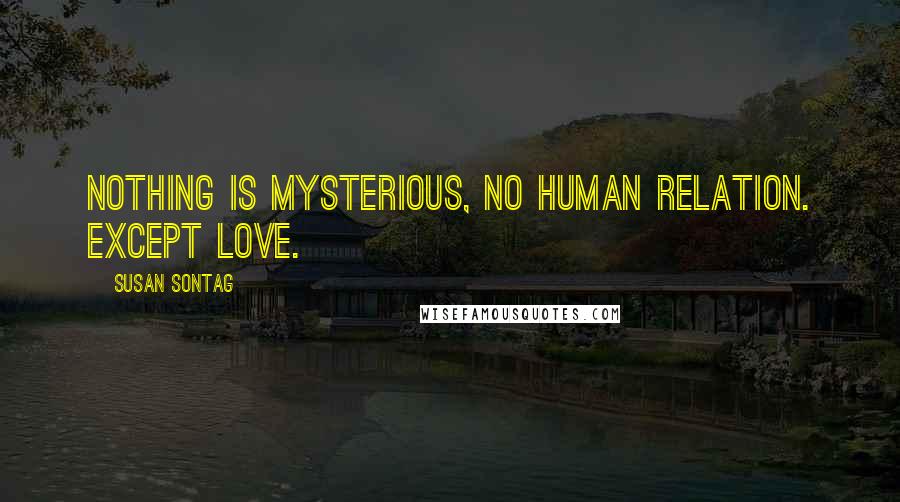 NOTHING IS MYSTERIOUS, NO HUMAN RELATION. EXCEPT LOVE.

SUSAN SONTAG

WISEFAMOUSQUOTES.COM